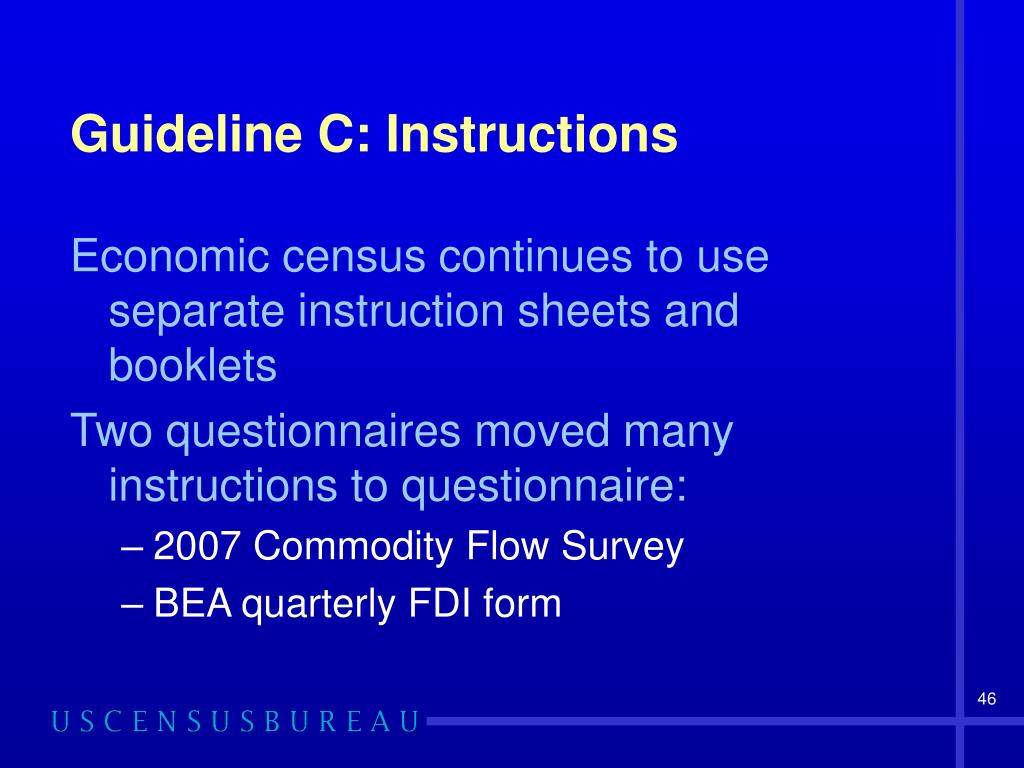 Guideline C: Instructions

Economic census continues to use separate instruction sheets and booklets

Two questionnaires moved many instructions to questionnaire:

– 2007 Commodity Flow Survey

– BEA quarterly FDI form

46

USCENSUSBUREAU